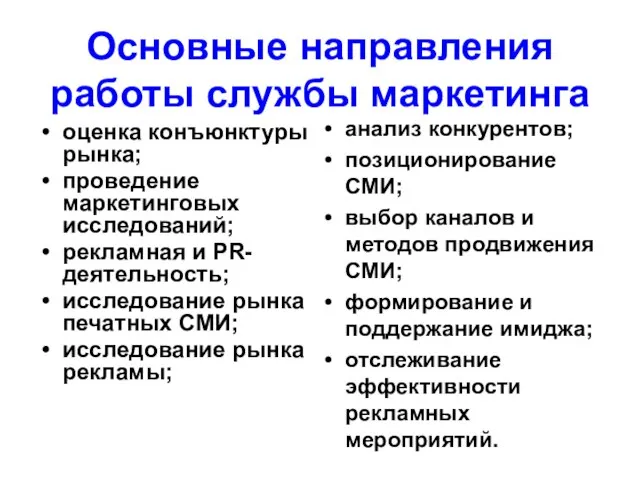 Основные направления работы службы маркетинга

• оценка конъюнктуры рынка;
• проведение маркетинговых исследований;
• рекламная и PR-деятельность;
• исследование рынка печатных СМИ;
• исследование рынка рекламы;

• анализ конкурентов;
• позиционирование СМИ;
• выбор каналов и методов продвижения СМИ;
• формирование и поддержание имиджа;
• отслеживание эффективности рекламных мероприятий.